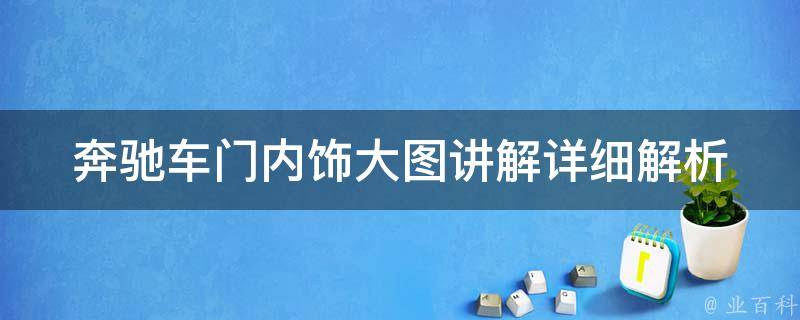 奔驰车门内饰大图讲解详细解析

@ 业百科